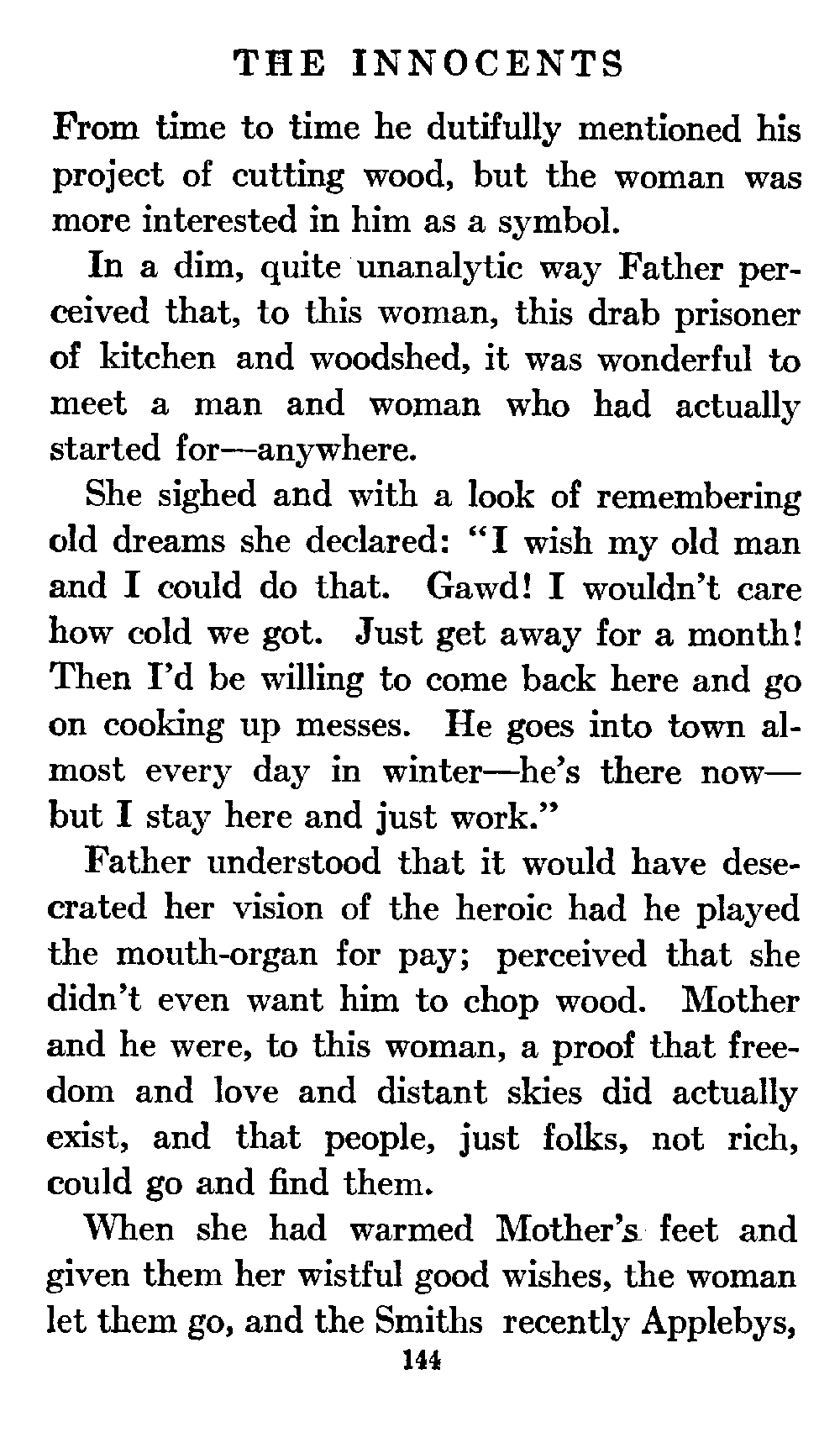 THE INNOCENTS

From time to time he dutifully mentioned his project of cutting wood, but the woman was more interested in him as a symbol.

In a dim, quite unanalytic way Father perceived that, to this woman, this drab prisoner of kitchen and woodshed, it was wonderful to meet a man and woman who had actually started for—anywhere.

She sighed and with a look of remembering old dreams she declared: "I wish my old man and I could do that. Gawd! I wouldn't care how cold we got. Just get away for a month! Then I'd be willing to come back here and go on cooking up messes. He goes into town almost every day in winter—he's there now—but I stay here and just work."

Father understood that it would have desecrated her vision of the heroic had he played the mouth-organ for pay; perceived that she didn't even want him to chop wood. Mother and he were, to this woman, a proof that freedom and love and distant skies did actually exist, and that people, just folks, not rich, could go and find them.

When she had warmed Mother's feet and given them her wistful good wishes, the woman let them go, and the Smiths recently Applebys,

144